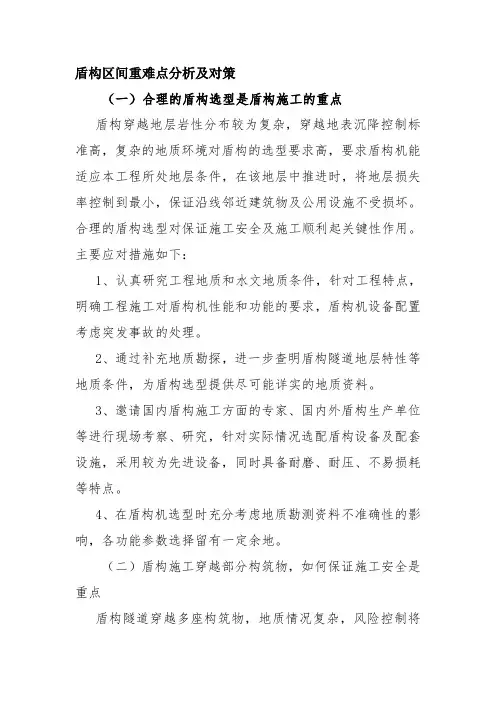 盾构区间重难点分析及对策

（一）合理的盾构选型是盾构施工的重点

盾构穿越地层岩性分布较为复杂，穿越地表沉降控制标准高，复杂的地质环境对盾构的选型要求高，要求盾构机能适应本工程所处地层条件，在该地层中推进时，将地层损失率控制到最小，保证沿线邻近建筑物及公用设施不受损坏。合理的盾构选型对保证施工安全及施工顺利起关键性作用。主要应对措施如下：

1、认真研究工程地质和水文地质条件，针对工程特点，明确工程施工对盾构机性能和功能的要求，盾构机设备配置考虑突发事故的处理。

2、通过补充地质勘探，进一步查明盾构隧道地层特性等地质条件，为盾构选型提供尽可能详实的地质资料。

3、邀请国内盾构施工方面的专家、国内外盾构生产单位等进行现场考察、研究，针对实际情况选配盾构设备及配套设施，采用较为先进设备，同时具备耐磨、耐压、不易损耗等特点。

4、在盾构机选型时充分考虑地质勘测资料不准确性的影响，各功能参数选择留有一定余地。

（二）盾构施工穿越部分构筑物，如何保证施工安全是重点

盾构隧道穿越多座构筑物，地质情况复杂，风险控制将